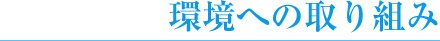 環境への取り組み